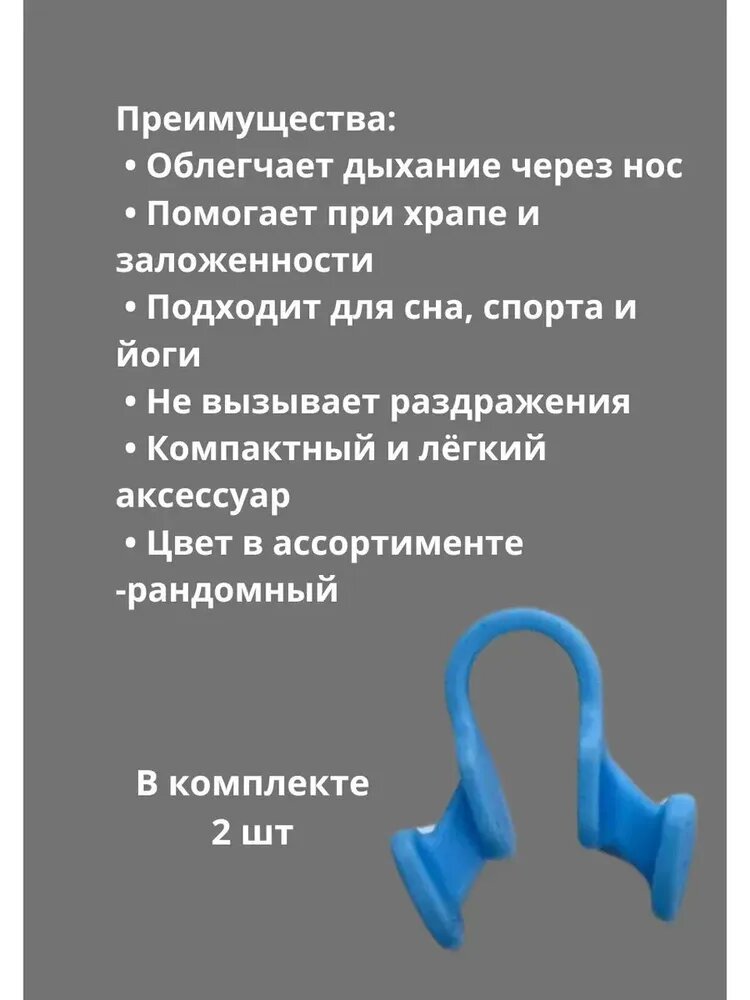 Преимущества:
• Облегчает дыхание через нос
• Помогает при храпе и заложенности
• Подходит для сна, спорта и йоги
• Не вызывает раздражения
• Компактный и лёгкий аксессуар
• Цвет в ассортименте -рандомный

В комплекте
2 шт